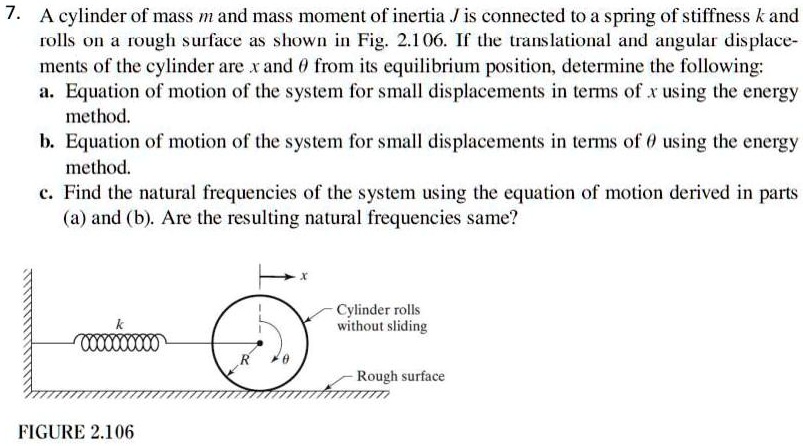 7. A cylinder of mass $m$ and mass moment of inertia $J$ is connected to a spring of stiffness $k$ and rolls on a rough surface as shown in Fig. 2.106. If the translational and angular displacements of the cylinder are $x$ and $\theta$ from its equilibrium position, determine the following:

a. Equation of motion of the system for small displacements in terms of $x$ using the energy method.

b. Equation of motion of the system for small displacements in terms of $\theta$ using the energy method.

c. Find the natural frequencies of the system using the equation of motion derived in parts (a) and (b). Are the resulting natural frequencies same?

$x$

$k$

Cylinder rolls without sliding

$R$

$\theta$

Rough surface

FIGURE 2.106